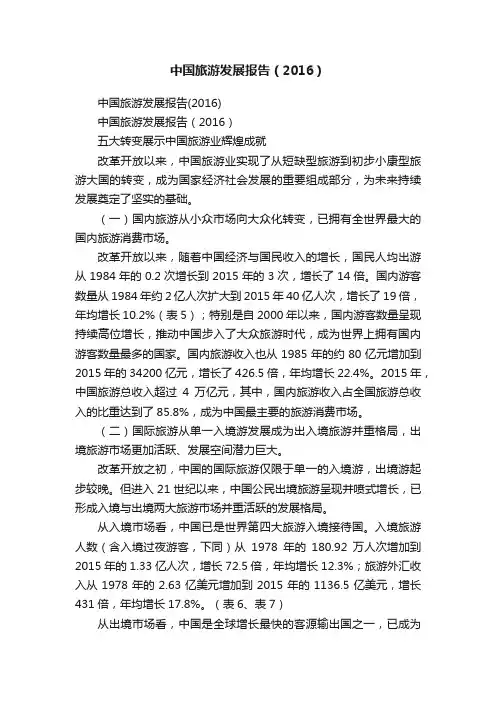 中国旅游发展报告（2016）

中国旅游发展报告(2016)

中国旅游发展报告（2016）

五大转变展示中国旅游业辉煌成就

改革开放以来，中国旅游业实现了从短缺型旅游到初步小康型旅游大国的转变，成为国家经济社会发展的重要组成部分，为未来持续发展奠定了坚实的基础。

（一）国内旅游从小众市场向大众化转变，已拥有全世界最大的国内旅游消费市场。

改革开放以来，随着中国经济与国民收入的增长，国民人均出游从 1984 年的 0.2 次增长到 2015 年的 3 次，增长了 14 倍。国内游客数量从 1984 年约 2 亿人次扩大到 2015 年 40 亿人次，增长了 19 倍，年均增长 10.2%（表 5）；特别是自 2000 年以来，国内游客数量呈现持续高位增长，推动中国步入了大众旅游时代，成为世界上拥有国内游客数量最多的国家。国内旅游收入也从 1985 年的约 80 亿元增加到 2015 年的 34200 亿元，增长了 426.5 倍，年均增长 22.4%。2015 年，中国旅游总收入超过 4 万亿元，其中，国内旅游收入占全国旅游总收入的比重达到了 85.8%，成为中国最主要的旅游消费市场。

（二）国际旅游从单一入境游发展成为出入境旅游并重格局，出境旅游市场更加活跃、发展空间潜力巨大。

改革开放之初，中国的国际旅游仅限于单一的入境游，出境游起步较晚。但进入 21 世纪以来，中国公民出境旅游呈现井喷式增长，已形成入境与出境两大旅游市场并重活跃的发展格局。

从入境市场看，中国已是世界第四大旅游入境接待国。入境旅游人数（含入境过夜游客，下同）从 1978 年的 180.92 万人次增加到 2015 年的 1.33 亿人次，增长 72.5 倍，年均增长 12.3%；旅游外汇收入从 1978 年的 2.63 亿美元增加到 2015 年的 1136.5 亿美元，增长 431 倍，年均增长 17.8%。（表 6、表 7）

从出境市场看，中国是全球增长最快的客源输出国之一，已成为